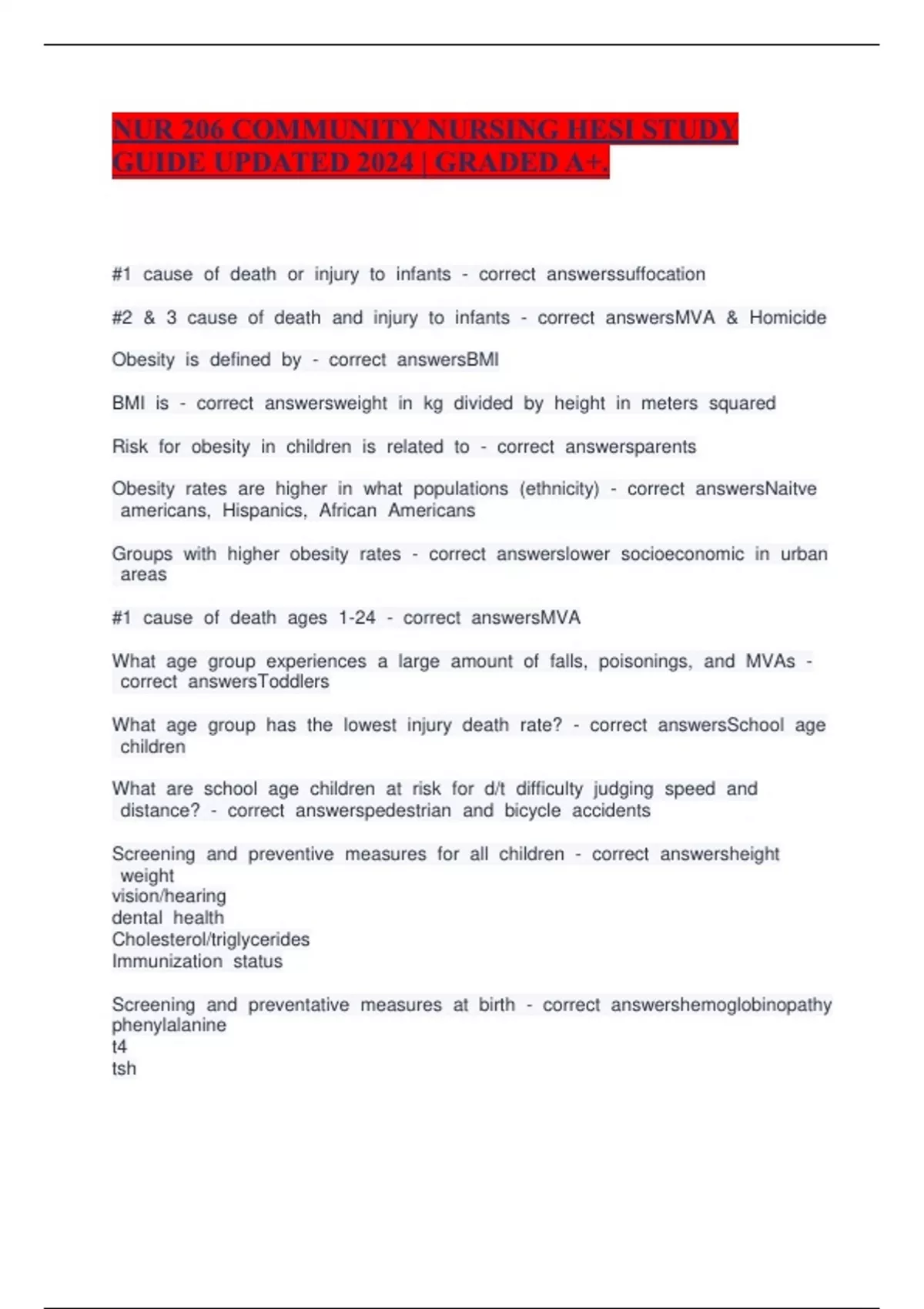 NUR 206 COMMUNITY NURSING HESI STUDY GUIDE UPDATED 2024 | GRADED A+.

#1 cause of death or injury to infants - correct answerssuffocation

#2 & 3 cause of death and injury to infants - correct answersMVA & Homicide

Obesity is defined by - correct answersBMI

BMI is - correct answersweight in kg divided by height in meters squared

Risk for obesity in children is related to - correct answersparents

Obesity rates are higher in what populations (ethnicity) - correct answersNaitve americans, Hispanics, African Americans

Groups with higher obesity rates - correct answerslower socioeconomic in urban areas

#1 cause of death ages 1-24 - correct answersMVA

What age group experiences a large amount of falls, poisonings, and MVAs - correct answersToddlers

What age group has the lowest injury death rate? - correct answersSchool age children

What are school age children at risk for d/t difficulty judging speed and distance? - correct answerspedestrian and bicycle accidents

Screening and preventive measures for all children - correct answersheight weight
vision/hearing
dental health
Cholesterol/triglycerides
Immunization status

Screening and preventative measures at birth - correct answershemoglobinopathy
phenylalanine
t4
tsh